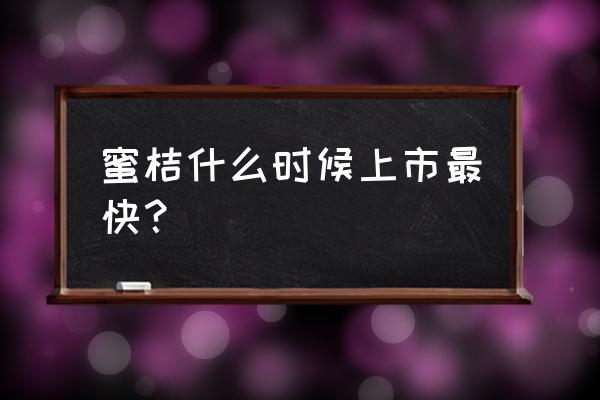 蜜桔什么时候上市最快？